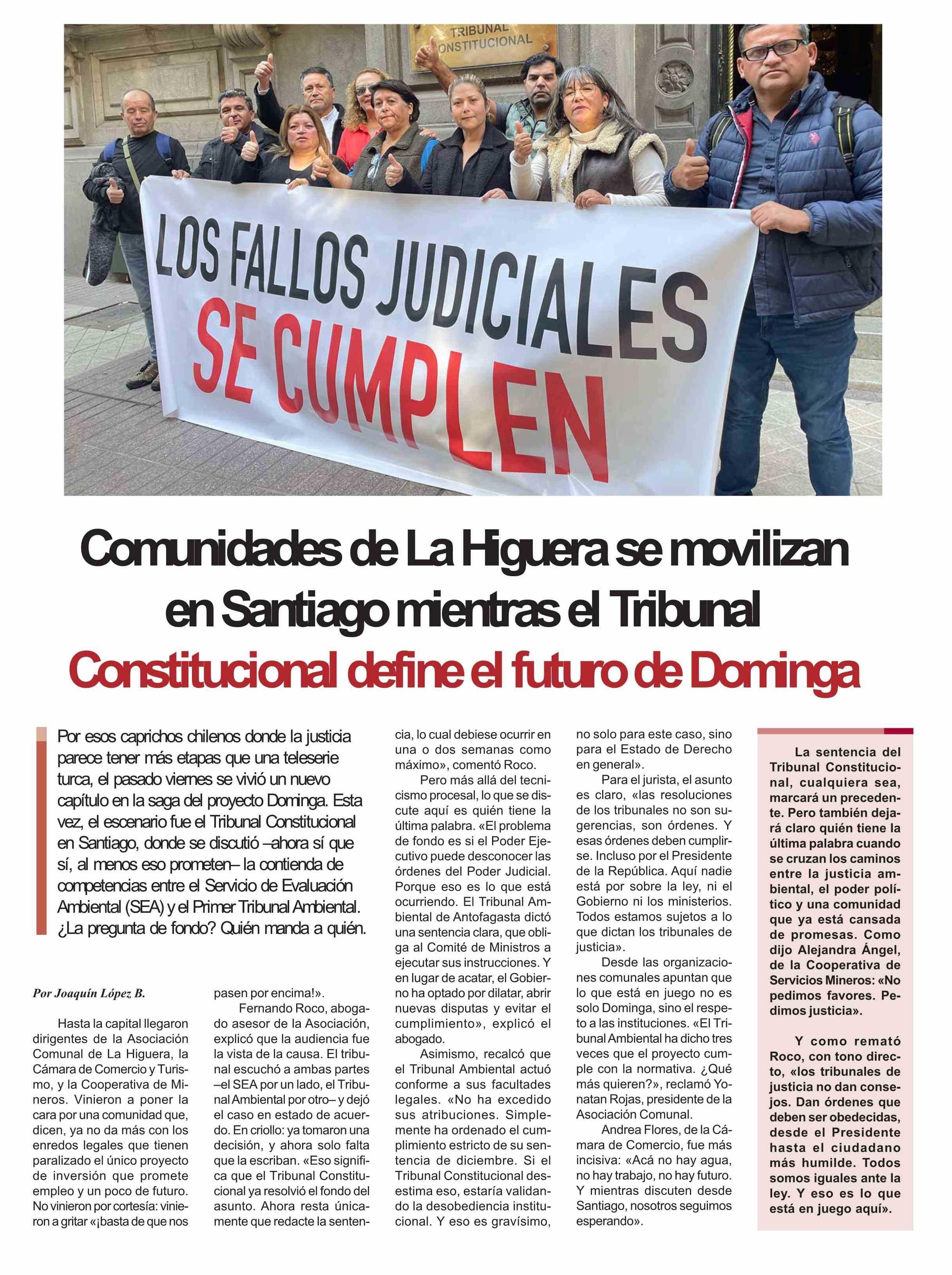 TRIBUNAL CONSTITUCIONAL

LOS FALLOS JUDICIALES SE CUMPLEN

Comunidades de La Higuera se movilizan en Santiago mientras el Tribunal Constitucional define el futuro de Dominga

Por esos caprichos chilenos donde la justicia parece tener más etapas que una teleserie turca, el pasado viernes se vivió un nuevo capítulo en la saga del proyecto Dominga. Esta vez, el escenario fue el Tribunal Constitucional en Santiago, donde se discutió –ahora sí que sí, al menos eso prometen– la contienda de competencias entre el Servicio de Evaluación Ambiental (SEA) y el Primer Tribunal Ambiental. ¿La pregunta de fondo? Quién manda a quién.

Por Joaquín López B.

Hasta la capital llegaron dirigentes de la Asociación Comunal de La Higuera, la Cámara de Comercio y Turismo, y la Cooperativa de Mineros. Vinieron a poner la cara por una comunidad que, dicen, ya no da más con los enredos legales que tienen paralizado el único proyecto de inversión que promete empleo y un poco de futuro. No vinieron por cortesía: vinieron a gritar «¡basta de que nos pasen por encima!».

Fernando Roco, abogado asesor de la Asociación, explicó que la audiencia fue la vista de la causa. El tribunal escuchó a ambas partes –el SEA por un lado, el Tribunal Ambiental por otro– y dejó el caso en estado de acuerdo. En criollo: ya tomaron una decisión, y ahora solo falta que la escriban. «Eso significa que el Tribunal Constitucional ya resolvió el fondo del asunto. Ahora resta únicamente que redacte la sentencia, lo cual debiese ocurrir en una o dos semanas como máximo», comentó Roco.

Pero más allá del tecnicismo procesal, lo que se discute aquí es quién tiene la última palabra. «El problema de fondo es si el Poder Ejecutivo puede desconocer las órdenes del Poder Judicial. Porque eso es lo que está ocurriendo. El Tribunal Ambiental de Antofagasta dictó una sentencia clara, que obliga al Comité de Ministros a ejecutar sus instrucciones. Y en lugar de acatar, el Gobierno ha optado por dilatar, abrir nuevas disputas y evitar el cumplimiento», explicó el abogado.

Asimismo, recalcó que el Tribunal Ambiental actuó conforme a sus facultades legales. «No ha excedido sus atribuciones. Simplemente ha ordenado el cumplimiento estricto de su sentencia de diciembre. Si el Tribunal Constitucional desestima eso, estaría validando la desobediencia institucional. Y eso es gravísimo, no solo para este caso, sino para el Estado de Derecho en general».

Para el jurista, el asunto es claro, «las resoluciones de los tribunales no son sugerencias, son órdenes. Y esas órdenes deben cumplirse. Incluso por el Presidente de la República. Aquí nadie está por sobre la ley, ni el Gobierno ni los ministerios. Todos estamos sujetos a lo que dictan los tribunales de justicia».

Desde las organizaciones comunales apuntan que lo que está en juego no es solo Dominga, sino el respeto a las instituciones. «El Tribunal Ambiental ha dicho tres veces que el proyecto cumple con la normativa. ¿Qué más quieren?», reclamó Yonatan Rojas, presidente de la Asociación Comunal.

Andrea Flores, de la Cámara de Comercio, fue más incisiva: «Acá no hay agua, no hay trabajo, no hay futuro. Y mientras discuten desde Santiago, nosotros seguimos esperando».

La sentencia del Tribunal Constitucional, cualquiera sea, marcará un precedente. Pero también dejará claro quién tiene la última palabra cuando se cruzan los caminos entre la justicia ambiental, el poder político y una comunidad que ya está cansada de promesas. Como dijo Alejandra Ángel, de la Cooperativa de Servicios Mineros: «No pedimos favores. Pedimos justicia».

Y como remató Roco, con tono directo, «los tribunales de justicia no dan consejos. Dan órdenes que deben ser obedecidas, desde el Presidente hasta el ciudadano más humilde. Todos somos iguales ante la ley. Y eso es lo que está en juego aquí».